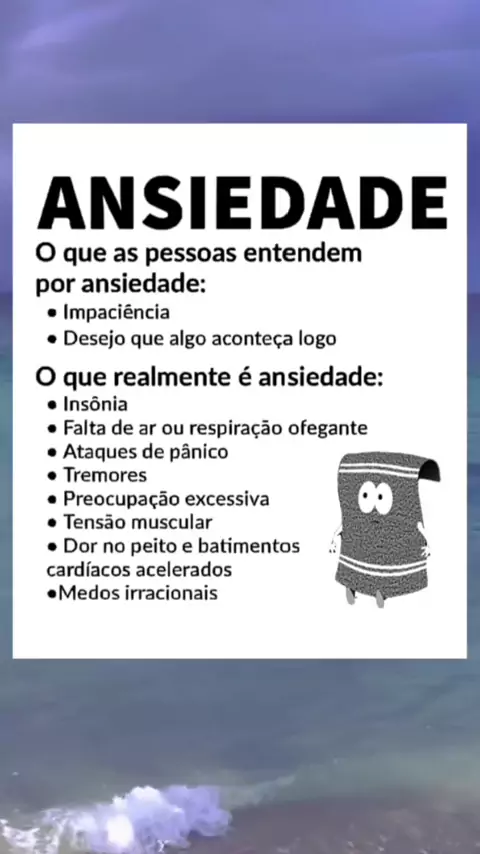 ANSIEDADE

O que as pessoas entendem por ansiedade:

• Impaciência
• Desejo que algo aconteça logo

O que realmente é ansiedade:

• Insônia
• Falta de ar ou respiração ofegante
• Ataques de pânico
• Tremores
• Preocupação excessiva
• Tensão muscular
• Dor no peito e batimentos cardíacos acelerados
• Medos irracionais